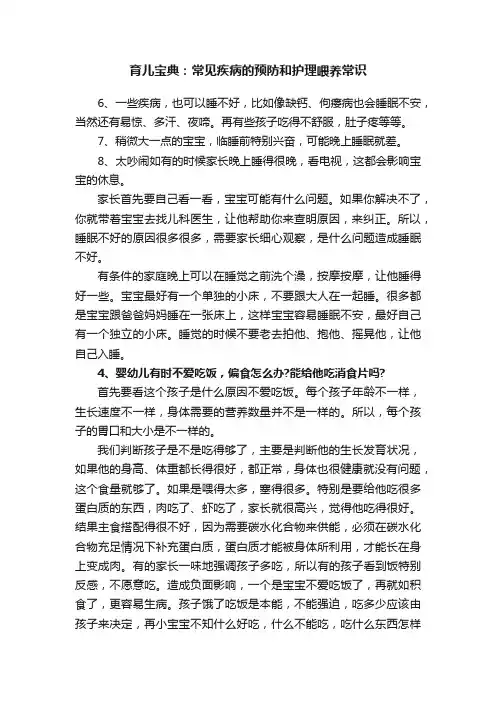 育儿宝典：常见疾病的预防和护理喂养常识

6、一些疾病，也可以睡不好，比如像缺钙、佝偻病也会睡眠不安，当然还有易惊、多汗、夜啼。再有些孩子吃得不舒服，肚子疼等等。

7、稍微大一点的宝宝，临睡前特别兴奋，可能晚上睡眠就差。

8、太吵闹如有的时候家长晚上睡得很晚，看电视，这都会影响宝宝的休息。

家长首先要自己看一看，宝宝可能有什么问题。如果你解决不了，你就带着宝宝去找儿科医生，让他帮助你来查明原因，来纠正。所以，睡眠不好的原因很多很多，需要家长细心观察，是什么问题造成睡眠不好。

有条件的家庭晚上可以在睡觉之前洗个澡，按摩按摩，让他睡得好一些。宝宝最好有一个单独的小床，不要跟大人在一起睡。很多都是宝宝跟爸爸妈妈睡在一张床上，这样宝宝容易睡眠不安，最好自己有一个独立的小床。睡觉的时候不要老去拍他、抱他、摇晃他，让他自己入睡。

4、婴幼儿有时不爱吃饭，偏食怎么办?能给他吃消食片吗?

首先要看这个孩子是什么原因不爱吃饭。每个孩子年龄不一样，生长速度不一样，身体需要的营养数量并不是一样的。所以，每个孩子的胃口和大小是不一样的。

我们判断孩子是不是吃得够了，主要是判断他的生长发育状况，如果他的身高、体重都长得很好，都正常，身体也很健康就没有问题，这个食量就够了。如果是喂得太多，塞得很多。特别是要给他吃很多蛋白质的东西，肉吃了、虾吃了，家长就很高兴，觉得他吃得很好。结果主食搭配得很不好，因为需要碳水化合物来供能，必须在碳水化合物充足情况下补充蛋白质，蛋白质才能被身体所利用，才能长在身上变成肉。有的家长一味地强调孩子多吃，所以有的孩子看到饭特别反感，不愿意吃。造成负面影响，一个是宝宝不爱吃饭了，再就如积食了，更容易生病。孩子饿了吃饭是本能，不能强迫，吃多少应该由孩子来决定，再小宝宝不知什么好吃，什么不能吃，吃什么东西怎样